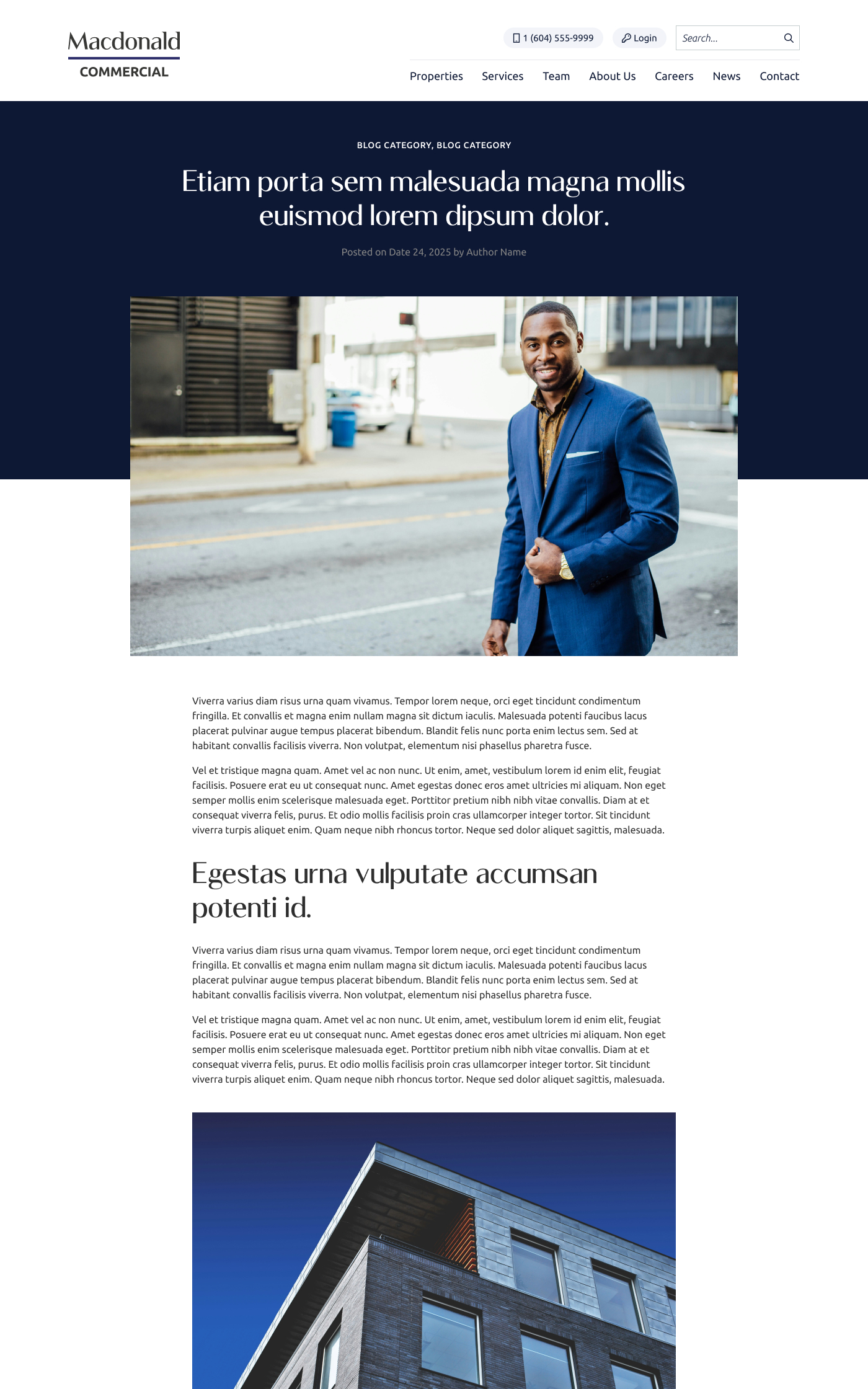 Macdonald
COMMERCIAL

1 (604) 555-9999
Login
Search...

Properties
Services
Team
About Us
Careers
News
Contact

BLOG CATEGORY, BLOG CATEGORY

Etiam porta sem malesuada magna mollis euismod lorem dipsum dolor.

Posted on Date 24, 2025 by Author Name

Viverra varius diam risus urna quam vivamus. Tempor lorem neque, orci eget tincidunt condimentum fringilla. Et convallis et magna enim nullam magna sit dictum iaculis. Malesuada potenti faucibus lacus placerat pulvinar augue tempus placerat bibendum. Blandit felis nunc porta enim lectus sem. Sed at habitant convallis facilisis viverra. Non volutpat, elementum nisi phasellus pharetra fusce.

Vel et tristique magna quam. Amet vel ac non nunc. Ut enim, amet, vestibulum lorem id enim elit, feugiat facilisis. Posuere erat eu ut consequat nunc. Amet egestas donec eros amet ultricies mi aliquam. Non eget semper mollis enim scelerisque malesuada eget. Porttitor pretium nibh nibh vitae convallis. Diam at et consequat viverra felis, purus. Et odio mollis facilisis proin cras ullamcorper integer tortor. Sit tincidunt viverra turpis aliquet enim. Quam neque nibh rhoncus tortor. Neque sed dolor aliquet sagittis, malesuada.

Egestas urna vulputate accumsan potenti id.

Viverra varius diam risus urna quam vivamus. Tempor lorem neque, orci eget tincidunt condimentum fringilla. Et convallis et magna enim nullam magna sit dictum iaculis. Malesuada potenti faucibus lacus placerat pulvinar augue tempus placerat bibendum. Blandit felis nunc porta enim lectus sem. Sed at habitant convallis facilisis viverra. Non volutpat, elementum nisi phasellus pharetra fusce.

Vel et tristique magna quam. Amet vel ac non nunc. Ut enim, amet, vestibulum lorem id enim elit, feugiat facilisis. Posuere erat eu ut consequat nunc. Amet egestas donec eros amet ultricies mi aliquam. Non eget semper mollis enim scelerisque malesuada eget. Porttitor pretium nibh nibh vitae convallis. Diam at et consequat viverra felis, purus. Et odio mollis facilisis proin cras ullamcorper integer tortor. Sit tincidunt viverra turpis aliquet enim. Quam neque nibh rhoncus tortor. Neque sed dolor aliquet sagittis, malesuada.